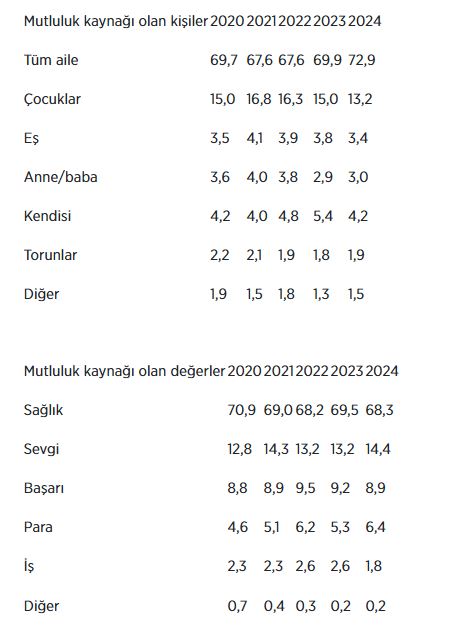 | Mutluluk kaynağı olan kişiler | 2020 | 2021 | 2022 | 2023 | 2024 |
|---|---|---|---|---|---|
| Tüm aile | 69,7 | 67,6 | 67,6 | 69,9 | 72,9 |
| Çocuklar | 15,0 | 16,8 | 16,3 | 15,0 | 13,2 |
| Eş | 3,5 | 4,1 | 3,9 | 3,8 | 3,4 |
| Anne/baba | 3,6 | 4,0 | 3,8 | 2,9 | 3,0 |
| Kendisi | 4,2 | 4,0 | 4,8 | 5,4 | 4,2 |
| Torunlar | 2,2 | 2,1 | 1,9 | 1,8 | 1,9 |
| Diğer | 1,9 | 1,5 | 1,8 | 1,3 | 1,5 |

| Mutluluk kaynağı olan değerler | 2020 | 2021 | 2022 | 2023 | 2024 |
|---|---|---|---|---|---|
| Sağlık | 70,9 | 69,0 | 68,2 | 69,5 | 68,3 |
| Sevgi | 12,8 | 14,3 | 13,2 | 13,2 | 14,4 |
| Başarı | 8,8 | 8,9 | 9,5 | 9,2 | 8,9 |
| Para | 4,6 | 5,1 | 6,2 | 5,3 | 6,4 |
| İş | 2,3 | 2,3 | 2,6 | 2,6 | 1,8 |
| Diğer | 0,7 | 0,4 | 0,3 | 0,2 | 0,2 |